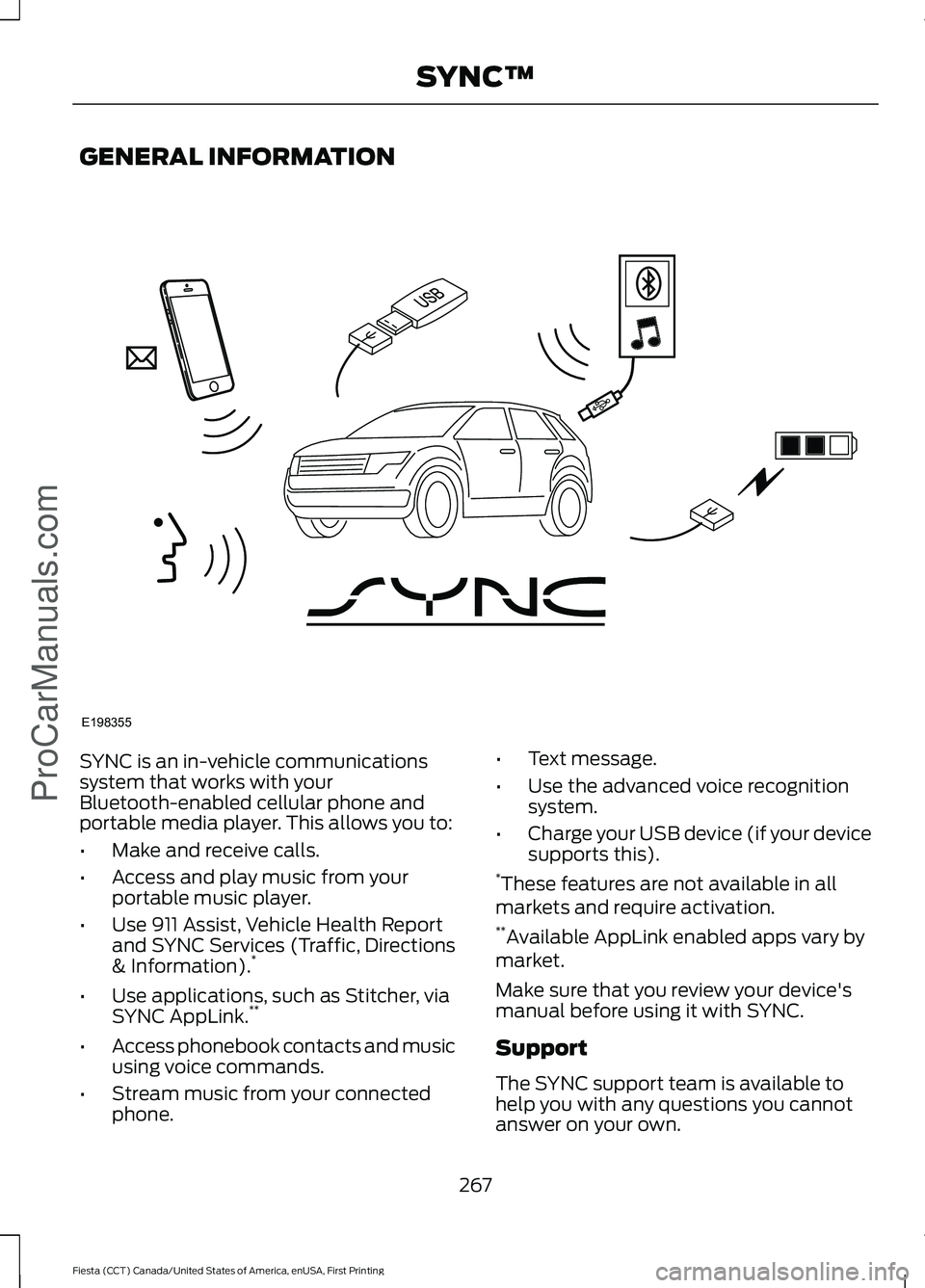 SYNC™

GENERAL INFORMATION

USB

SYNC

E198355

SYNC is an in-vehicle communications system that works with your Bluetooth-enabled cellular phone and portable media player. This allows you to:

• Make and receive calls.

• Access and play music from your portable music player.

• Use 911 Assist, Vehicle Health Report and SYNC Services (Traffic, Directions & Information).*

• Use applications, such as Stitcher, via SYNC AppLink.**

• Access phonebook contacts and music using voice commands.

• Stream music from your connected phone.

• Text message.

• Use the advanced voice recognition system.

• Charge your USB device (if your device supports this).

*These features are not available in all markets and require activation.

**Available AppLink enabled apps vary by market.

Make sure that you review your device's manual before using it with SYNC.

Support

The SYNC support team is available to help you with any questions you cannot answer on your own.

267

Fiesta (CCT) Canada/United States of America, enUSA, First Printing

ProCarManuals.com

carmanualsonline.info